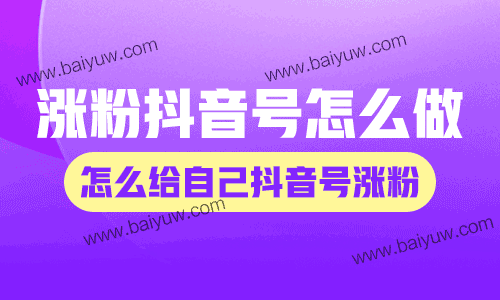 www.baiyuw.com
www.baiyuw.com

涨粉抖音号怎么做

怎么给自己抖音号涨粉

www.baiyuw.com
www.baiyuw.com